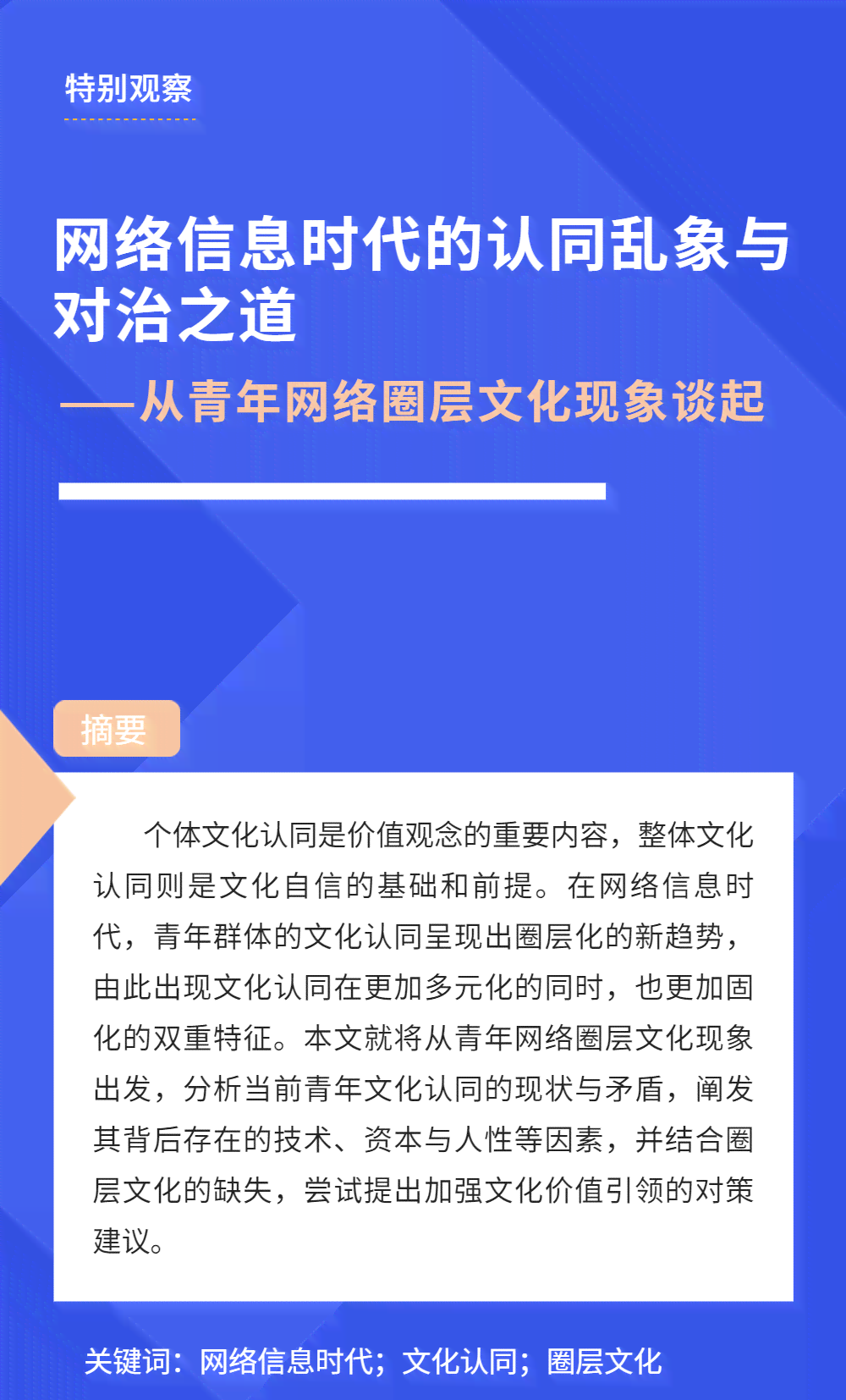 特别观察

网络信息时代的认同乱象与对治之道

——从青年网络圈层文化现象谈起

摘要

个体文化认同是价值观念的重要内容，整体文化认同则是文化自信的基础和前提。在网络信息时代，青年群体的文化认同呈现出圈层化的新趋势，由此出现文化认同在更加多元化的同时，也更加固化的双重特征。本文就将从青年网络圈层文化现象出发，分析当前青年文化认同的现状与矛盾，阐发其背后存在的技术、资本与人性等因素，并结合圈层文化的缺失，尝试提出加强文化价值引领的对策建议。

关键词：网络信息时代；文化认同；圈层文化